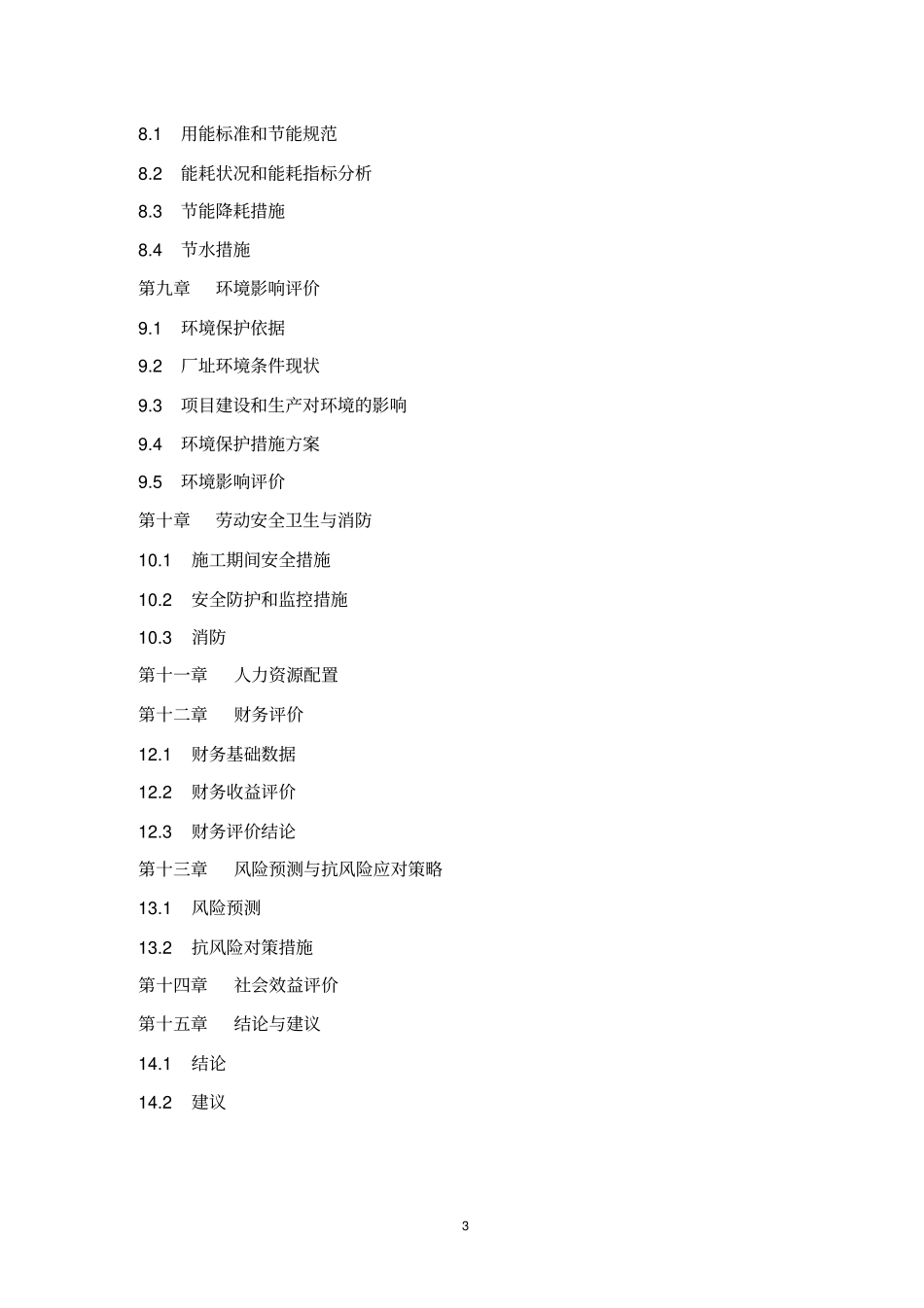 8.1 用能标准和节能规范

8.2 能耗状况和能耗指标分析

8.3 节能降耗措施

8.4 节水措施

第九章 环境影响评价

9.1 环境保护依据

9.2 厂址环境条件现状

9.3 项目建设和生产对环境的影响

9.4 环境保护措施方案

9.5 环境影响评价

第十章 劳动安全卫生与消防

10.1 施工期间安全措施

10.2 安全防护和监控措施

10.3 消防

第十一章 人力资源配置

第十二章 财务评价

12.1 财务基础数据

12.2 财务收益评价

12.3 财务评价结论

第十三章 风险预测与抗风险应对策略

13.1 风险预测

13.2 抗风险对策措施

第十四章 社会效益评价

第十五章 结论与建议

14.1 结论

14.2 建议

3